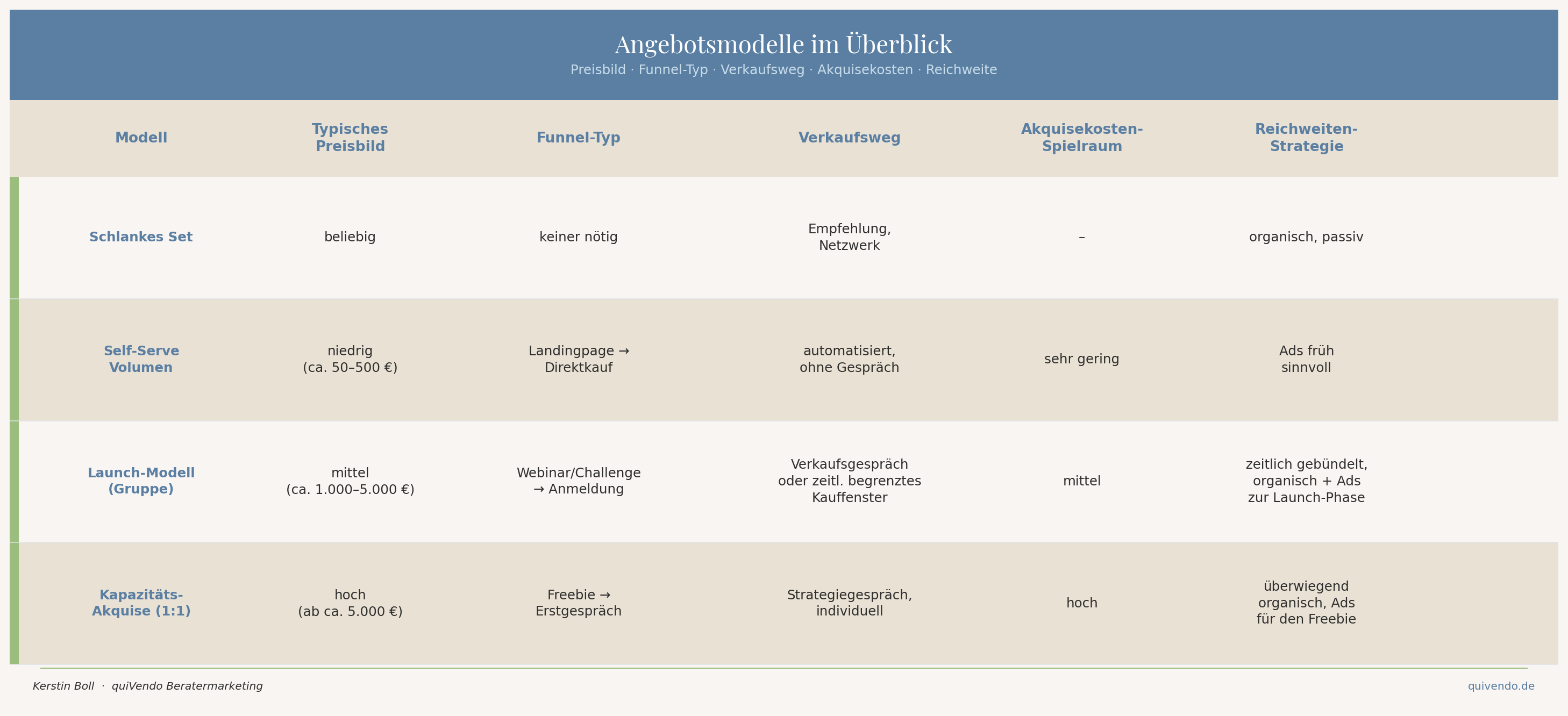 Angebotsmodelle im Überblick
Preisbild · Funnel-Typ · Verkaufsweg · Akquisekosten · Reichweite

| Modell | Typisches Preisbild | Funnel-Typ | Verkaufsweg | Akquisekosten-Spielraum | Reichweiten-Strategie |
|---|---|---|---|---|---|
| Schlankes Set | beliebig | keiner nötig | Empfehlung, Netzwerk | – | organisch, passiv |
| Self-Serve Volumen | niedrig (ca. 50–500 €) | Landingpage → Direktkauf | automatisiert, ohne Gespräch | sehr gering | Ads früh sinnvoll |
| Launch-Modell (Gruppe) | mittel (ca. 1.000–5.000 €) | Webinar/Challenge → Anmeldung | Verkaufsgespräch oder zeitl. begrenztes Kauffenster | mittel | zeitlich gebündelt, organisch + Ads zur Launch-Phase |
| Kapazitäts-Akquise (1:1) | hoch (ab ca. 5.000 €) | Freebie → Erstgespräch | Strategiegespräch, individuell | hoch | überwiegend organisch, Ads für den Freebie |

Kerstin Boll · quiVendo Beratermarketing
quivendo.de